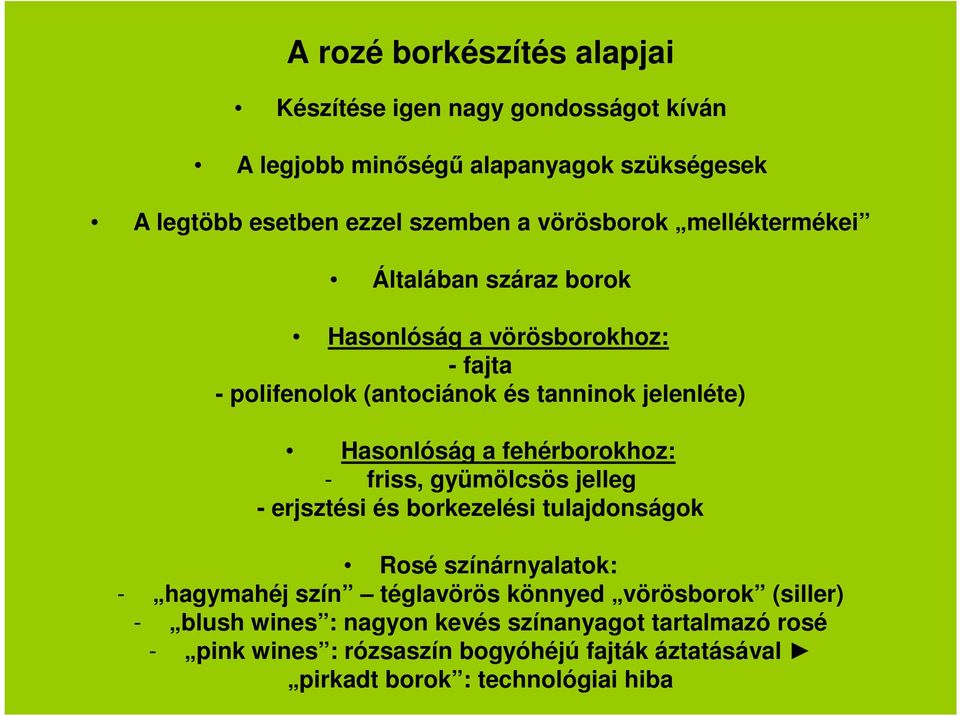 A rozé borkészítés alapjai

• Készítése igen nagy gondosságot kíván

• A legjobb minőségű alapanyagok szükségesek

• A legtöbb esetben ezzel szemben a vörösborok „melléktermékei”

• Általában száraz borok

• Hasonlóság a vörösborokhoz:
- fajta
- polifenolok (antociánok és tanninok jelenléte)

• Hasonlóság a fehérborokhoz:
- friss, gyümölcsös jelleg
- erjsztési és borkezelési tulajdonságok

• Rosé színárnyalatok:
- „hagymahéj szín” – téglavörös könnyed „vörösborok” (siller)
- „blush wines”: nagyon kevés színanyagot tartalmazó rosé
- „pink wines”: rózsaszín bogyóhéjú fajták áztatásával ►
„pirkadt borok”: technológiai hiba